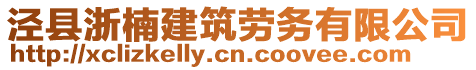 泾县浙楠建筑劳务有限公司
http://xclizkelly.cn.coovee.com